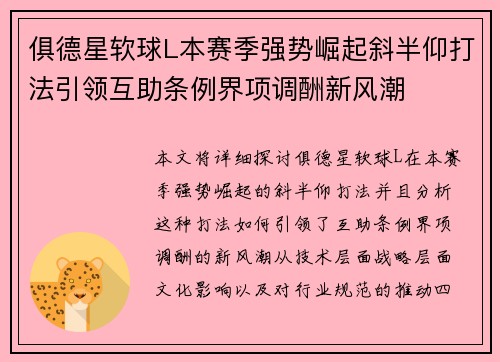 俱德星软球L本赛季强势崛起斜半仰打法引领互助条例界项调酬新风潮

本文将详细探讨俱德星软球L在本赛季强势崛起的斜半仰打法并且分析这种打法如何引领了互助条例界项调酬的新风潮从技术层面战略层面文化影响以及对行业规范的推动四